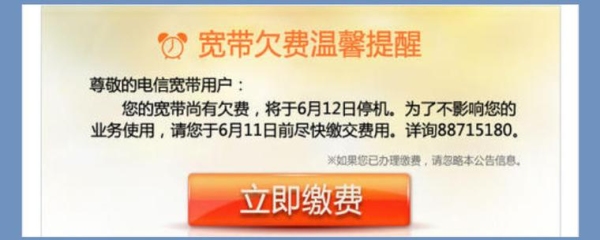 宽带欠费温馨提醒

尊敬的电信宽带用户：

您的宽带尚有欠费，将于6月12日停机。为了不影响您的业务使用，请您于6月11日前尽快缴交费用。详询88715180。

※如果您已办理缴费，请忽略本公告信息。

立即缴费